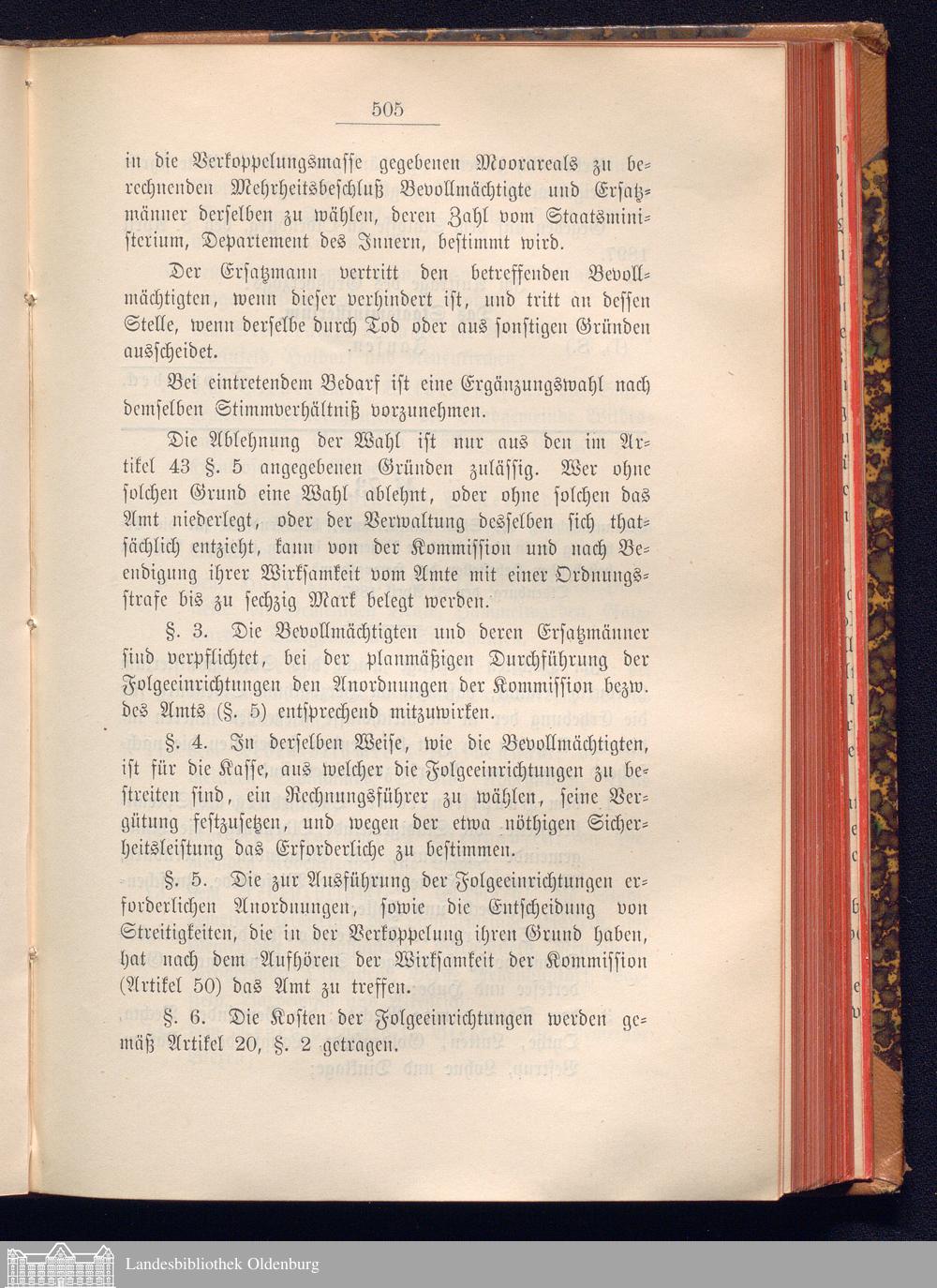 505

in die Verkoppelungsmasse gegebenen Moorareals zu berechnenden Mehrheitsbeschluß Bevollmächtigte und Ersatzmänner derselben zu wählen, deren Zahl vom Staatsministerium, Departement des Innern, bestimmt wird.

Der Ersatzmann vertritt den betreffenden Bevollmächtigten, wenn dieser verhindert ist, und tritt an dessen Stelle, wenn derselbe durch Tod oder aus sonstigen Gründen ausscheidet.

Bei eintretendem Bedarf ist eine Ergänzungswahl nach demselben Stimmverhältniß vorzunehmen.

Die Ablehnung der Wahl ist nur aus den im Artikel 43 §. 5 angegebenen Gründen zulässig. Wer ohne solchen Grund eine Wahl ablehnt, oder ohne solchen das Amt niederlegt, oder der Verwaltung desselben sich thatsächlich entzieht, kann von der Kommission und nach Beendigung ihrer Wirksamkeit vom Amte mit einer Ordnungsstrafe bis zu sechzig Mark belegt werden.

§. 3. Die Bevollmächtigten und deren Ersatzmänner sind verpflichtet, bei der planmäßigen Durchführung der Folgeeinrichtungen den Anordnungen der Kommission bezw. des Amts (§. 5) entsprechend mitzuwirken.

§. 4. In derselben Weise, wie die Bevollmächtigten, ist für die Kasse, aus welcher die Folgeeinrichtungen zu bestreiten sind, ein Rechnungsführer zu wählen, seine Vergütung festzusetzen, und wegen der etwa nöthigen Sicherheitsleistung das Erforderliche zu bestimmen.

§. 5. Die zur Ausführung der Folgeeinrichtungen erforderlichen Anordnungen, sowie die Entscheidung von Streitigkeiten, die in der Verkoppelung ihren Grund haben, hat nach dem Aufhören der Wirksamkeit der Kommission (Artikel 50) das Amt zu treffen.

§. 6. Die Kosten der Folgeeinrichtungen werden gemäß Artikel 20, §. 2 getragen.

Landesbibliothek Oldenburg